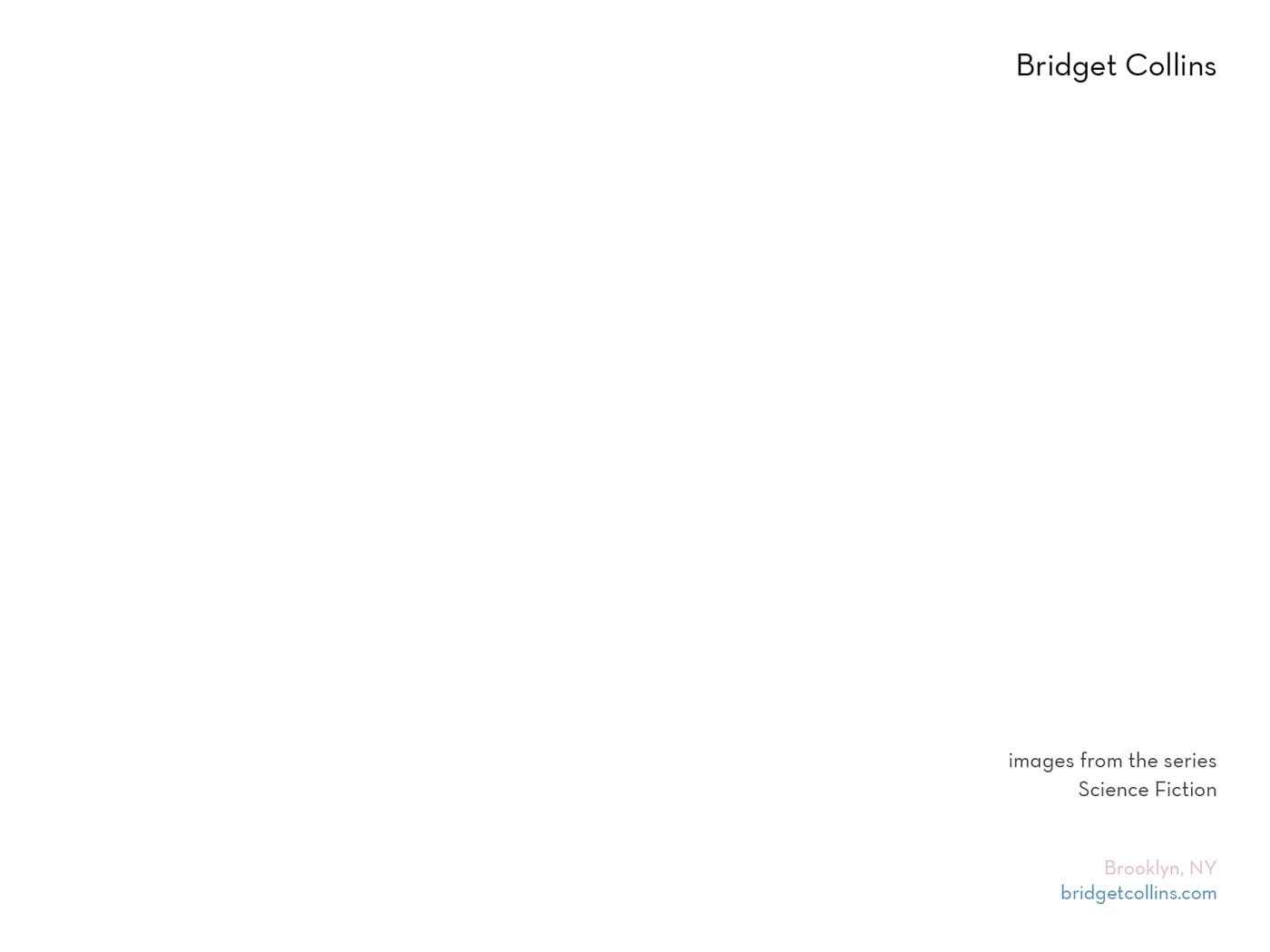 Bridget Collins

images from the series
Science Fiction

Brooklyn, NY
bridgetcollins.com